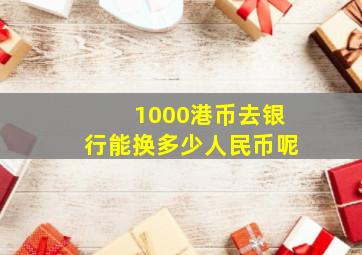 1000港币去银行能换多少人民币呢